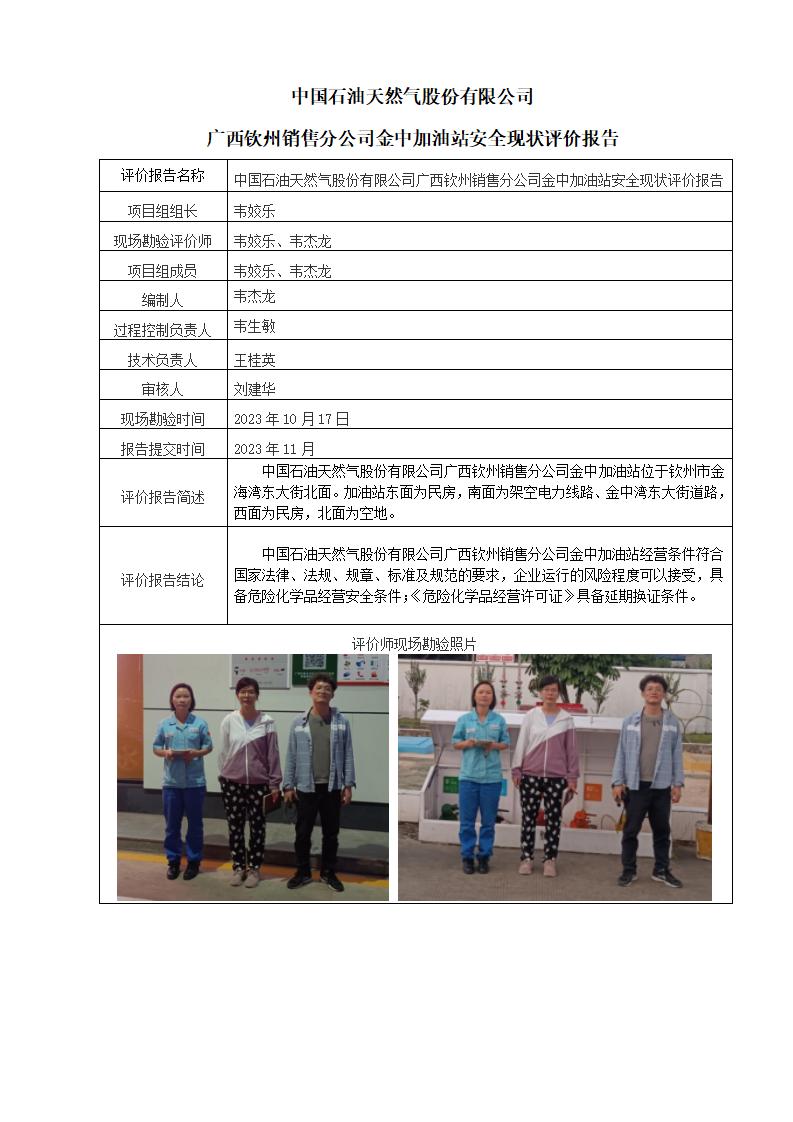 中国石油天然气股份有限公司

广西钦州销售分公司金中加油站安全现状评价报告

| 评价报告名称 | 中国石油天然气股份有限公司广西钦州销售分公司金中加油站安全现状评价报告 |
|---|---|
| 项目组组长 | 韦姣乐 |
| 现场勘验评价师 | 韦姣乐、韦杰龙 |
| 项目组成员 | 韦姣乐、韦杰龙 |
| 编制人 | 韦杰龙 |
| 过程控制负责人 | 韦生敏 |
| 技术负责人 | 王桂英 |
| 审核人 | 刘建华 |
| 现场勘验时间 | 2023 年 10 月 17 日 |
| 报告提交时间 | 2023 年 11 月 |
| 评价报告简述 | 中国石油天然气股份有限公司广西钦州销售分公司金中加油站位于钦州市金海湾东大街北面。加油站东面为民房，南面为架空电力线路、金中湾东大街道路，西面为民房，北面为空地。 |
| 评价报告结论 | 中国石油天然气股份有限公司广西钦州销售分公司金中加油站经营条件符合国家法律、法规、规章、标准及规范的要求，企业运行的风险程度可以接受，具备危险化学品经营安全条件；《危险化学品经营许可证》具备延期换证条件。 |

评价师现场勘验照片